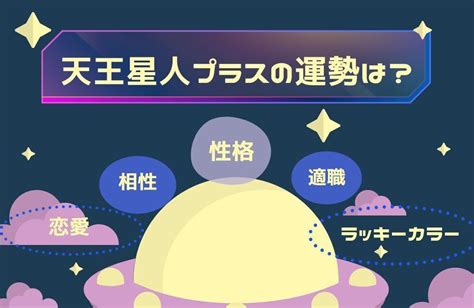 天王星人プラスの運勢は？

性格

相性

適職

恋愛

ラッキーカラー